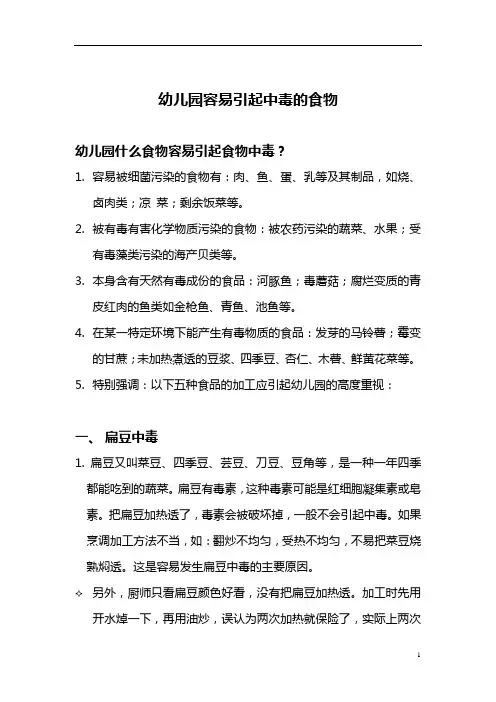 幼儿园容易引起中毒的食物

幼儿园什么食物容易引起食物中毒？

1. 容易被细菌污染的食物有：肉、鱼、蛋、乳等及其制品，如烧、卤肉类；凉 菜；剩余饭菜等。

2. 被有毒有害化学物质污染的食物：被农药污染的蔬菜、水果；受有毒藻类污染的海产贝类等。

3. 本身含有天然有毒成份的食品：河豚鱼；毒蘑菇；腐烂变质的青皮红肉的鱼类如金枪鱼、青鱼、池鱼等。

4. 在某一特定环境下能产生有毒物质的食品：发芽的马铃薯；霉变的甘蔗；未加热煮透的豆浆、四季豆、杏仁、木薯、鲜黄花菜等。

5. 特别强调：以下五种食品的加工应引起幼儿园的高度重视：

一、 扁豆中毒

1. 扁豆又叫菜豆、四季豆、芸豆、刀豆、豆角等，是一种一年四季都能吃到的蔬菜。扁豆有毒素，这种毒素可能是红细胞凝集素或皂素。把扁豆加热透了，毒素会被破坏掉，一般不会引起中毒。如果烹调加工方法不当，如：翻炒不均匀，受热不均匀，不易把菜豆烧熟焖透。这是容易发生扁豆中毒的主要原因。

✧ 另外，厨师只看扁豆颜色好看，没有把扁豆加热透。加工时先用开水焯一下，再用油炒，误认为两次加热就保险了，实际上两次

1